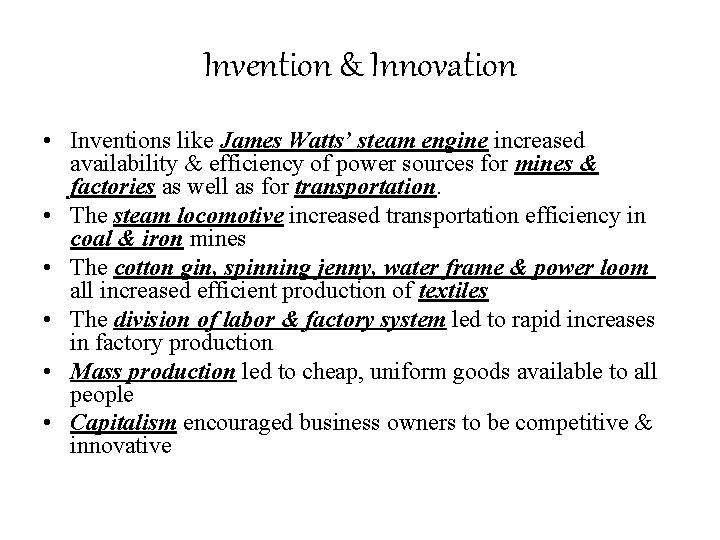 Invention & Innovation

• Inventions like James Watts' steam engine increased availability & efficiency of power sources for mines & factories as well as for transportation.
• The steam locomotive increased transportation efficiency in coal & iron mines
• The cotton gin, spinning jenny, water frame & power loom all increased efficient production of textiles
• The division of labor & factory system led to rapid increases in factory production
• Mass production led to cheap, uniform goods available to all people
• Capitalism encouraged business owners to be competitive & innovative